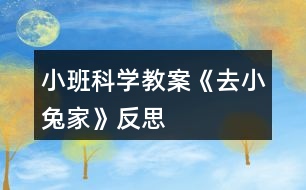 小班科学教案《去小兔家》反思